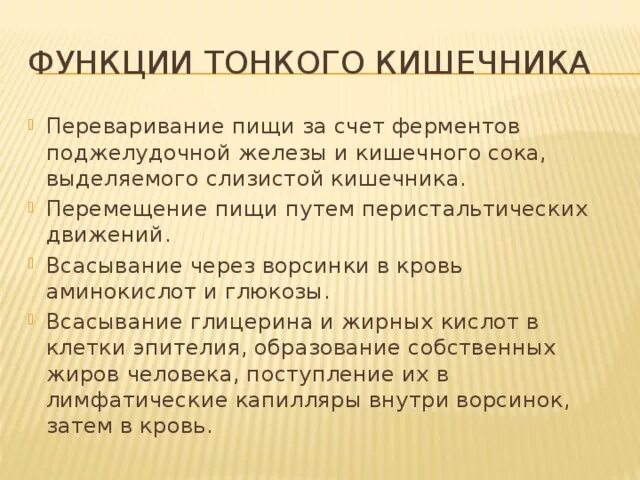 ФУНКЦИИ ТОНКОГО КИШЕЧНИКА

Переваривание пищи за счет ферментов поджелудочной железы и кишечного сока, выделяемого слизистой кишечника.

Перемещение пищи путем перистальтических движений.

Всасывание через ворсинки в кровь аминокислот и глюкозы.

Всасывание глицерина и жирных кислот в клетки эпителия, образование собственных жиров человека, поступление их в лимфатические капилляры внутри ворсинок, затем в кровь.